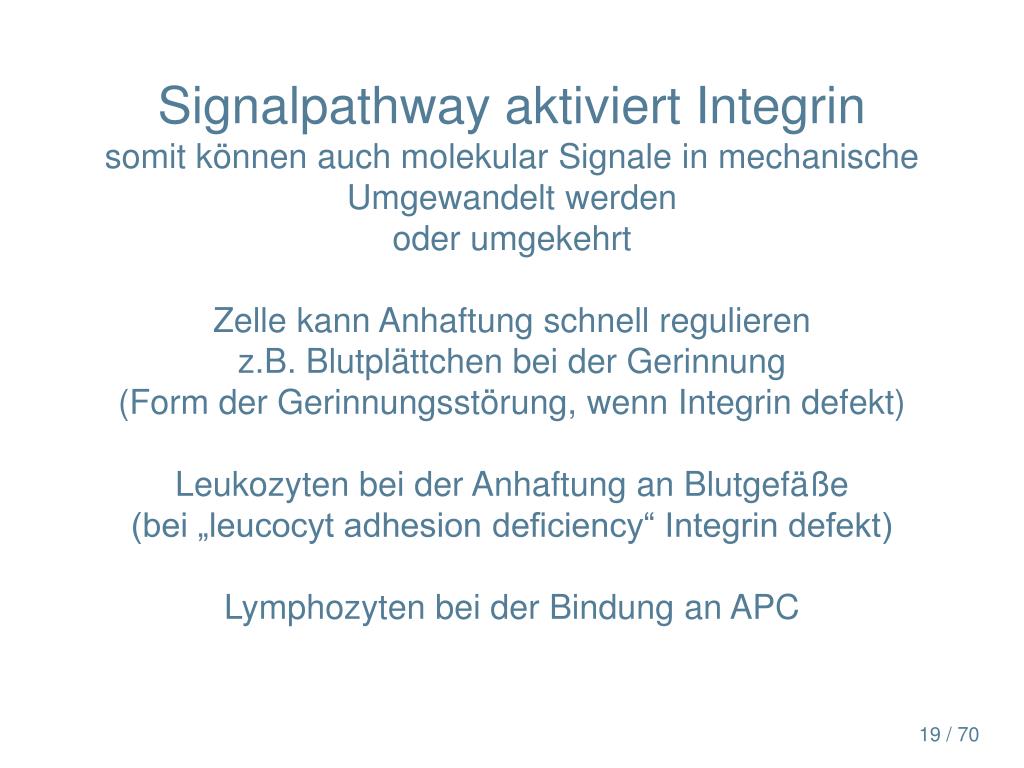 Signalpathway aktiviert Integrin
somit können auch molekular Signale in mechanische Umgewandelt werden
oder umgekehrt

Zelle kann Anhaftung schnell regulieren
z.B. Blutplättchen bei der Gerinnung
(Form der Gerinnungsstörung, wenn Integrin defekt)

Leukozyten bei der Anhaftung an Blutgefäße
(bei „leucocyt adhesion deficiency“ Integrin defekt)

Lymphozyten bei der Bindung an APC

19 / 70